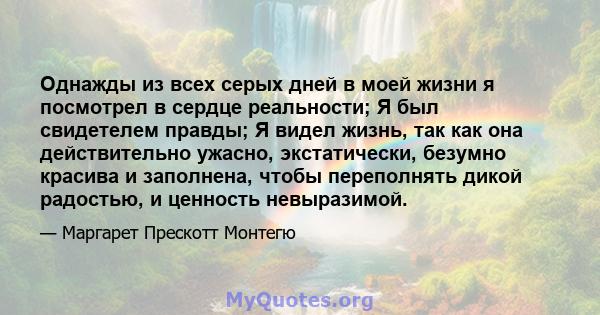 Однажды из всех серых дней в моей жизни я посмотрел в сердце реальности; Я был свидетелем правды; Я видел жизнь, так как она действительно ужасно, экстатически, безумно красива и заполнена, чтобы переполнять дикой радостью, и ценность невыразимой.

— Маргарет Прескотт Монтегю

MyQuotes.org